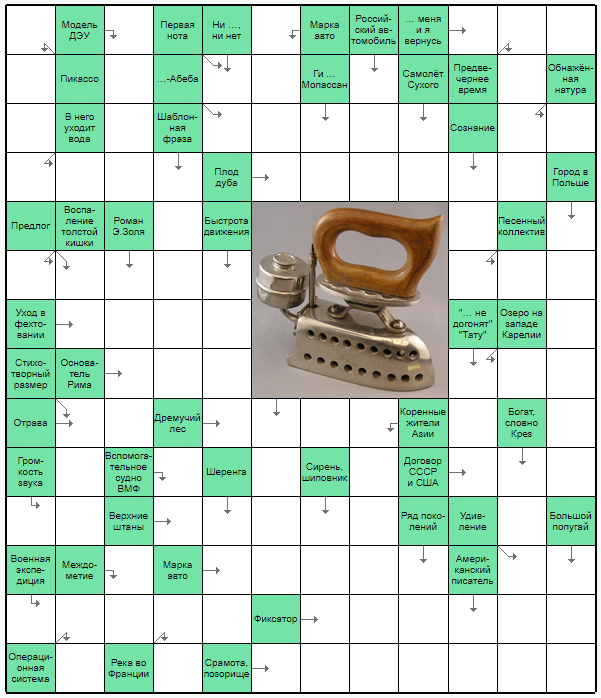 Модель ДЭУ
Первая нота
Ни ..., ни нет
Марка авто
Российский автомобиль
... меня и я вернусь
Пикассо
...-Абеба
Ги ... Мопассан
Самолёт Сухого
Предвечернее время
Обнажённая натура
В него уходит вода
Шаблонная фраза
Сознание
Плод дуба
Город в Польше
Предлог
Воспаление толстой кишки
Роман Э.Золя
Быстрота движения
Песенный коллектив
Уход в фехтовании
"... не догонят" "Тату"
Озеро на западе Карелии
Стихотворный размер
Основатель Рима
Отрава
Дремучий лес
Коренные жители Азии
Богат, словно Крез
Громкость звука
Вспомогательное судно ВМФ
Шеренга
Сирень, шиповник
Договор СССР и США
Верхние штаны
Ряд поколений
Удивление
Большой попугай
Военная экспедиция
Междометие
Марка авто
Американский писатель
Фиксатор
Операционная система
Река во Франции
Срамота, позорище